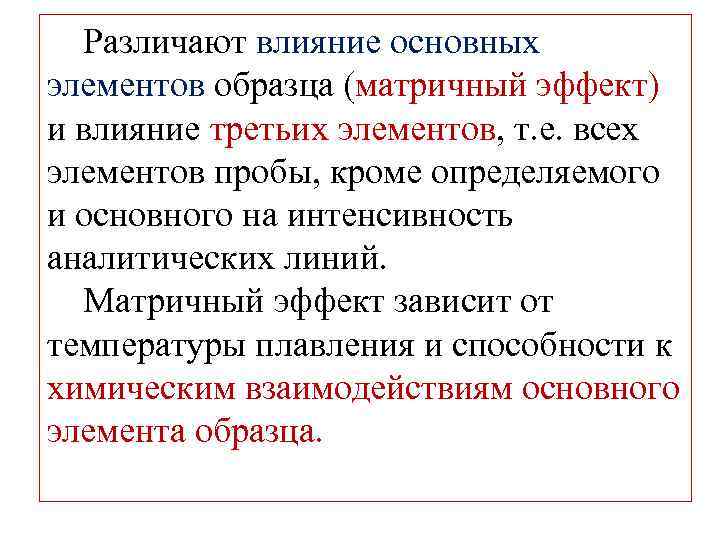 Различают влияние основных элементов образца (матричный эффект) и влияние третьих элементов, т.е. всех элементов пробы, кроме определяемого и основного на интенсивность аналитических линий.

Матричный эффект зависит от температуры плавления и способности к химическим взаимодействиям основного элемента образца.